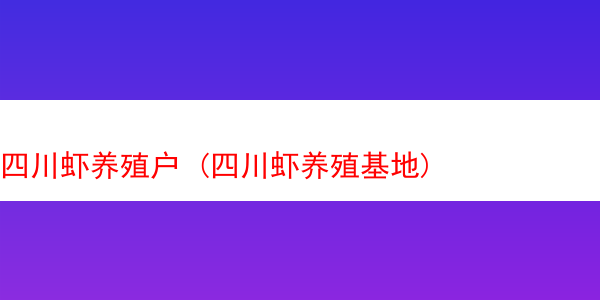 四川虾养殖户（四川虾养殖基地）